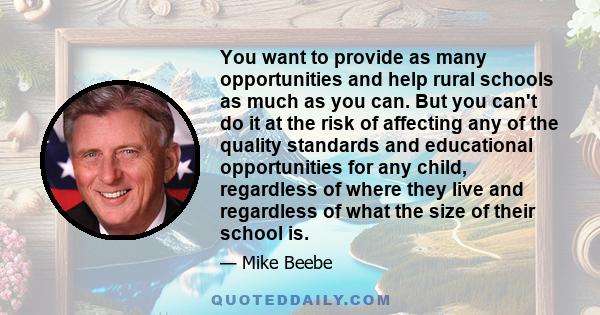 You want to provide as many opportunities and help rural schools as much as you can. But you can't do it at the risk of affecting any of the quality standards and educational opportunities for any child, regardless of where they live and regardless of what the size of their school is.

— Mike Beebe

QUOTEDDAILY.COM